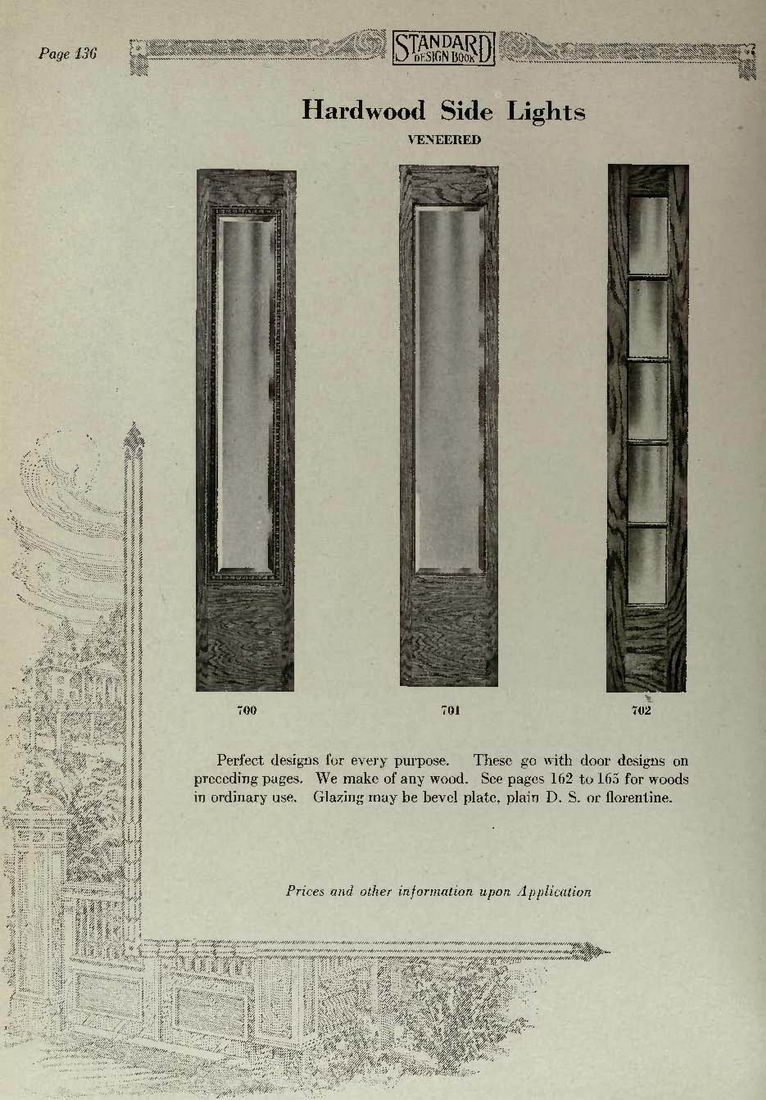 Page 136

STANDARD DESIGN BOOK

Hardwood Side Lights

VENEERED

700

701

702

Perfect designs for every purpose. These go with door designs on preceding pages. We make of any wood. See pages 162 to 165 for woods in ordinary use. Glazing may be bevel plate, plain D. S. or florentine.

Prices and other information upon Application